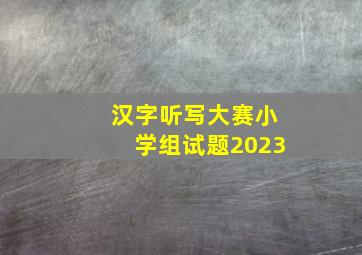 汉字听写大赛小学组试题2023